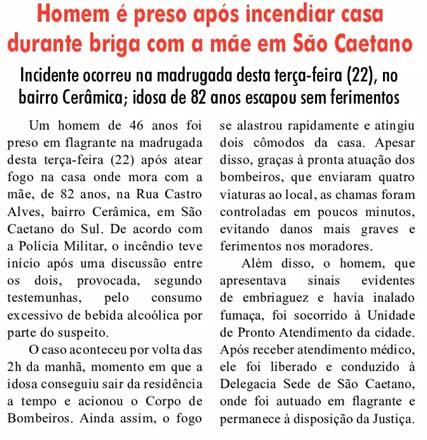 Homem é preso após incendiar casa durante briga com a mãe em São Caetano

Incidente ocorreu na madrugada desta terça-feira (22), no bairro Cerâmica; idosa de 82 anos escapou sem ferimentos

Um homem de 46 anos foi preso em flagrante na madrugada desta terça-feira (22) após atear fogo na casa onde mora com a mãe, de 82 anos, na Rua Castro Alves, bairro Cerâmica, em São Caetano do Sul. De acordo com a Polícia Militar, o incêndio teve início após uma discussão entre os dois, provocada, segundo testemunhas, pelo consumo excessivo de bebida alcoólica por parte do suspeito.

O caso aconteceu por volta das 2h da manhã, momento em que a idosa conseguiu sair da residência a tempo e acionou o Corpo de Bombeiros. Ainda assim, o fogo se alastrou rapidamente e atingiu dois cômodos da casa. Apesar disso, graças à pronta atuação dos bombeiros, que enviaram quatro viaturas ao local, as chamas foram controladas em poucos minutos, evitando danos mais graves e ferimentos nos moradores.

Além disso, o homem, que apresentava sinais evidentes de embriaguez e havia inalado fumaça, foi socorrido à Unidade de Pronto Atendimento da cidade. Após receber atendimento médico, ele foi liberado e conduzido à Delegacia Sede de São Caetano, onde foi autuado em flagrante e permanece à disposição da Justiça.